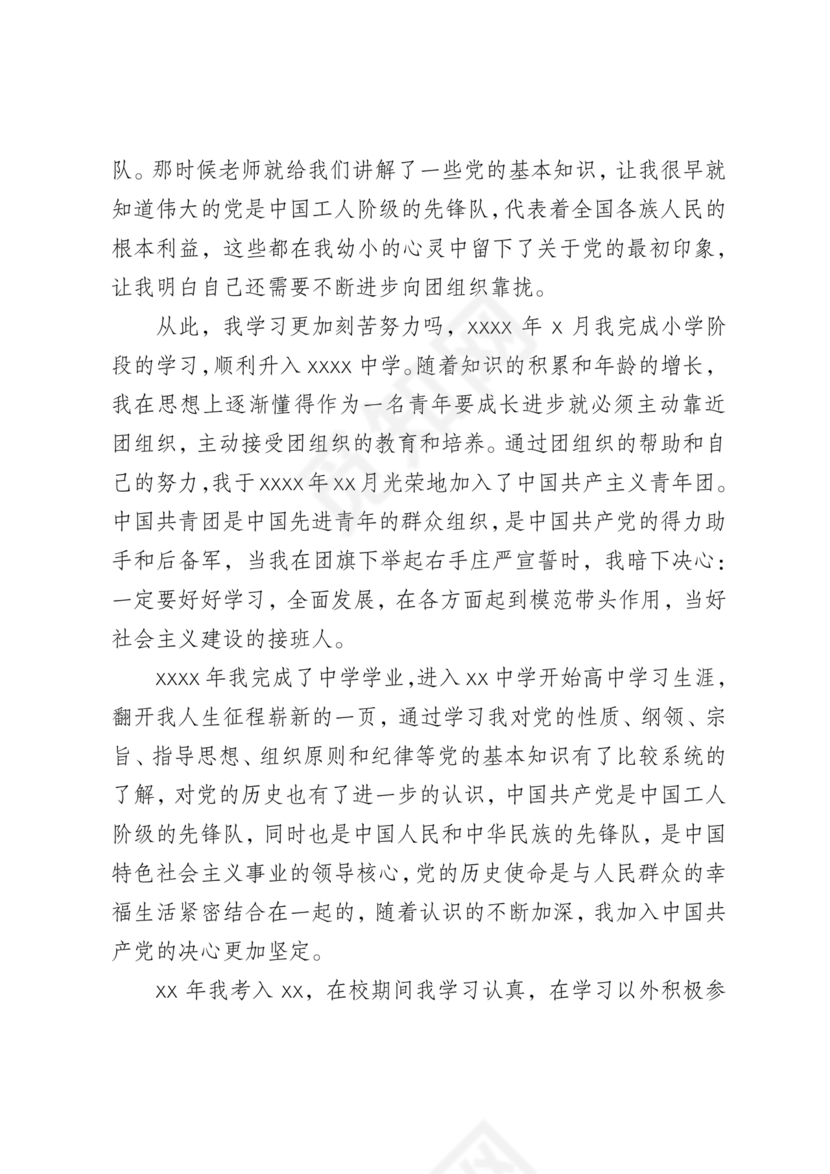 队。那时候老师就给我们讲解了一些党的基本知识，让我很早就知道伟大的党是中国工人阶级的先锋队，代表着全国各族人民的根本利益，这些都在我幼小的心灵中留下了关于党的最初印象，让我明白自己还需要不断进步向团组织靠拢。

从此，我学习更加刻苦努力吗，xxxx 年 x 月我完成小学阶段的学习，顺利升入 xxxx 中学。随着知识的积累和年龄的增长，我在思想上逐渐懂得作为一名青年要成长进步就必须主动靠近团组织，主动接受团组织的教育和培养。通过团组织的帮助和自己的努力，我于 xxxx 年 xx 月光荣地加入了中国共产主义青年团。中国共青团是中国先进青年的群众组织，是中国共产党的得力助手和后备军，当我在团旗下举起右手庄严宣誓时，我暗下决心：一定要好好学习，全面发展，在各方面起到模范带头作用，当好社会主义建设的接班人。

xxxx 年我完成了中学学业，进入 xx 中学开始高中学习生涯，翻开我人生征程崭新的一页，通过学习我对党的性质、纲领、宗旨、指导思想、组织原则和纪律等党的基本知识有了比较系统的了解，对党的历史也有了进一步的认识，中国共产党是中国工人阶级的先锋队，同时也是中国人民和中华民族的先锋队，是中国特色社会主义事业的领导核心，党的历史使命是与人民群众的幸福生活紧密结合在一起的，随着认识的不断加深，我加入中国共产党的决心更加坚定。

xx 年我考入 xx，在校期间我学习认真，在学习以外积极参